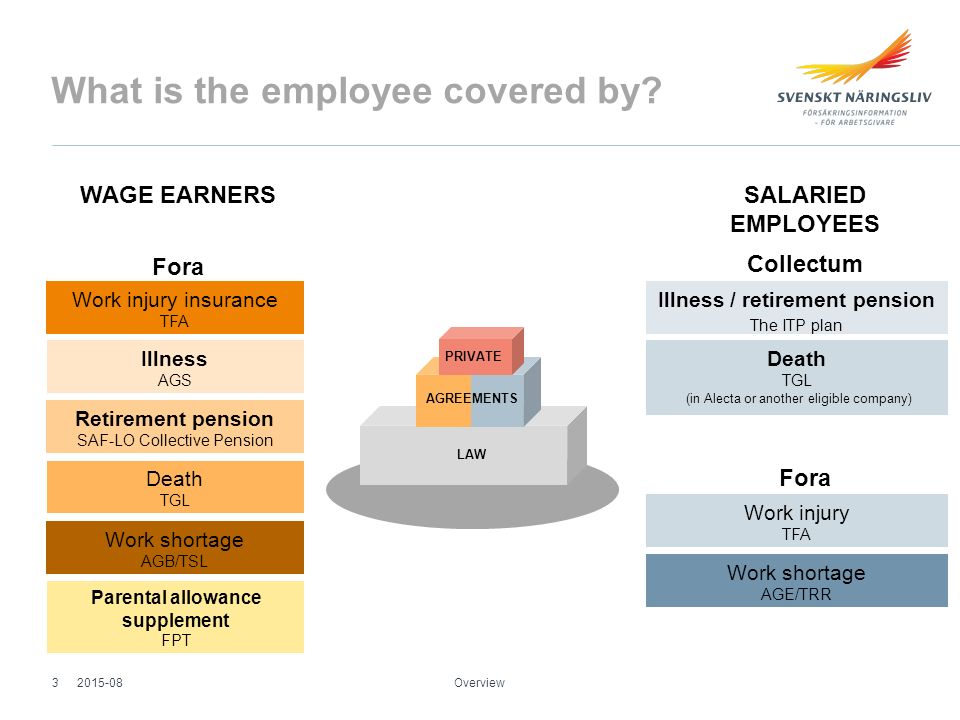 What is the employee covered by?

SVENSKT NÄRINGSLIV
FÖRSÄKRINGSINFORMATION – FÖR ARBETSGIVARE

WAGE EARNERS

Fora

Work injury insurance
TFA

Illness
AGS

Retirement pension
SAF-LO Collective Pension

Death
TGL

Work shortage
AGB/TSL

Parental allowance supplement
FPT

PRIVATE

AGREEMENTS

LAW

SALARIED EMPLOYEES

Collectum

Illness / retirement pension
The ITP plan

Death
TGL
(in Alecta or another eligible company)

Fora

Work injury
TFA

Work shortage
AGE/TRR

3 2015-08

Overview